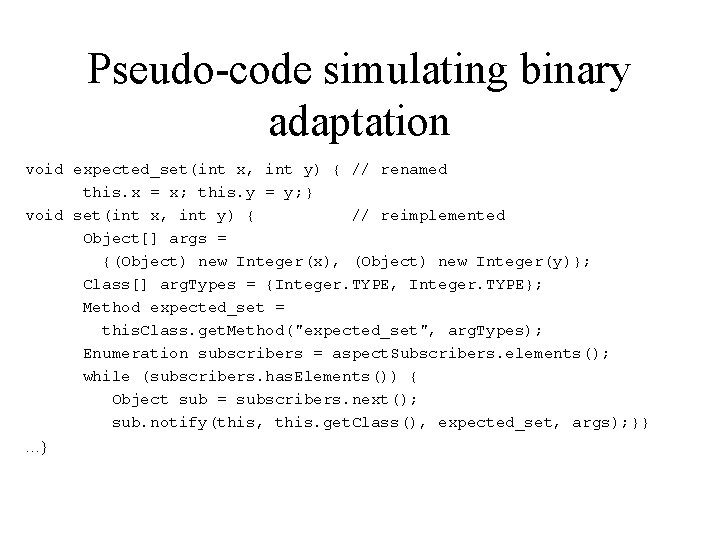 Pseudo-code simulating binary adaptation

void expected_set(int x, int y) { // renamed
      this.x = x; this.y = y;}
void set(int x, int y) {          // reimplemented
      Object[] args =
        {(Object) new Integer(x), (Object) new Integer(y)};
      Class[] argTypes = {Integer.TYPE, Integer.TYPE};
      Method expected_set =
        thisClass.getMethod("expected_set", argTypes);
      Enumeration subscribers = aspectSubscribers.elements();
      while (subscribers.hasElements()) {
         Object sub = subscribers.next();
         sub.notify(this, this.getClass(), expected_set, args);}}
…}